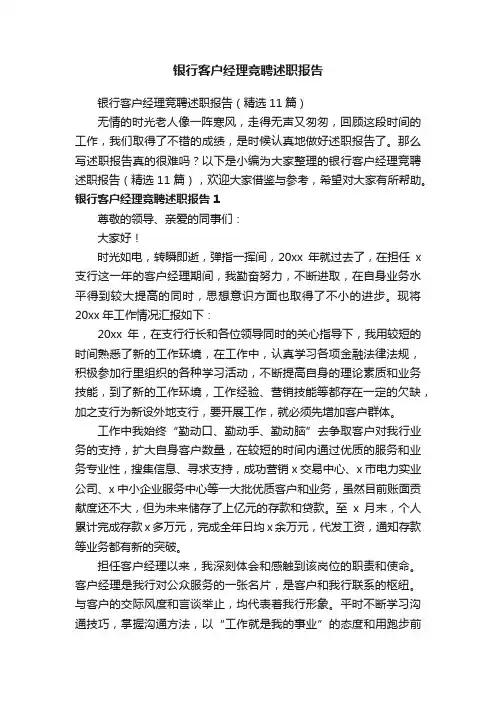 银行客户经理竞聘述职报告

银行客户经理竞聘述职报告（精选11篇）

无情的时光老人像一阵寒风，走得无声又匆匆，回顾这段时间的工作，我们取得了不错的成绩，是时候认真地做好述职报告了。那么写述职报告真的很难吗？以下是小编为大家整理的银行客户经理竞聘述职报告（精选11篇），欢迎大家借鉴与参考，希望对大家有所帮助。

银行客户经理竞聘述职报告1

尊敬的领导、亲爱的同事们：

大家好！

时光如电，转瞬即逝，弹指一挥间，20xx年就过去了，在担任x支行这一年的客户经理期间，我勤奋努力，不断进取，在自身业务水平得到较大提高的同时，思想意识方面也取得了不小的进步。现将20xx年工作情况汇报如下：

20xx年，在支行行长和各位领导同时的关心指导下，我用较短的时间熟悉了新的工作环境，在工作中，认真学习各项金融法律法规，积极参加行里组织的各种学习活动，不断提高自身的理论素质和业务技能，到了新的工作环境，工作经验、营销技能等都存在一定的欠缺，加之支行为新设外地支行，要开展工作，就必须先增加客户群体。

工作中我始终“勤动口、勤动手、勤动脑”去争取客户对我行业务的支持，扩大自身客户数量，在较短的时间内通过优质的服务和业务专业性，搜集信息、寻求支持，成功营销x交易中心、x市电力实业公司、x中小企业服务中心等一大批优质客户和业务，虽然目前账面贡献度还不大，但为未来储存了上亿元的存款和贷款。至x月末，个人累计完成存款x多万元，完成全年日均x余万元，代发工资，通知存款等业务都有新的突破。

担任客户经理以来，我深刻体会和感触到该岗位的职责和使命。客户经理是我行对公众服务的一张名片，是客户和我行联系的枢纽。与客户的交际风度和言谈举止，均代表着我行形象。平时不断学习沟通技巧，掌握沟通方法，以“工作就是我的事业”的态度和用跑步前